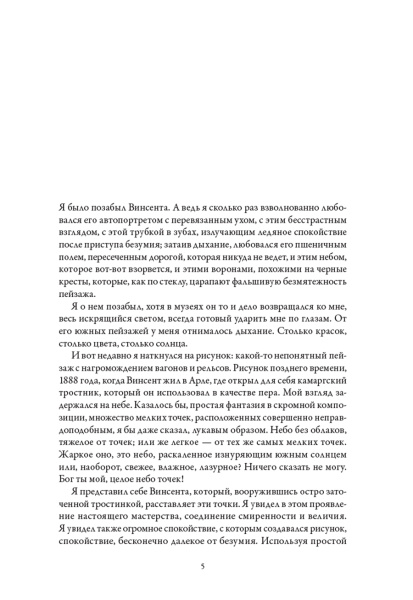 Я было позабыл Винсента. А ведь я сколько раз взволнованно любовался его автопортретом с перевязанным ухом, с этим бесстрастным взглядом, с этой трубкой в зубах, излучающим ледяное спокойствие после приступа безумия; затаив дыхание, любовался его пшеничным полем, пересеченным дорогой, которая никуда не ведет, и этим небом, которое вот-вот взорвется, и этими воронами, похожими на черные кресты, которые, как по стеклу, царапают фальшивую безмятежность пейзажа.

Я о нем позабыл, хотя в музеях он то и дело возвращался ко мне, весь искрящийся светом, всегда готовый ударить мне по глазам. От его южных пейзажей у меня отнималось дыхание. Столько красок, столько цвета, столько солнца.

И вот недавно я наткнулся на рисунок: какой-то непонятный пейзаж с нагромождением вагонов и рельсов. Рисунок позднего времени, 1888 года, когда Винсент жил в Арле, где открыл для себя камаргский тростник, который он использовал в качестве пера. Мой взгляд задержался на небе. Казалось бы, простая фантазия в скромной композиции, множество мелких точек, расположенных совершенно неправдоподобным, я бы даже сказал, лукавым образом. Небо без облаков, тяжелое от точек; или же легкое — от тех же самых мелких точек. Жаркое оно, это небо, раскаленное изнуряющим южным солнцем или, наоборот, свежее, влажное, лазурное? Ничего сказать не могу. Бог ты мой, целое небо точек!

Я представил себе Винсента, который, вооружившись остро заточенной тростинкой, расставляет эти точки. Я увидел в этом проявление настоящего мастерства, соединение смиренности и величия. Я увидел также огромное спокойствие, с которым создавался рисунок, спокойствие, бесконечно далекое от безумия. Используя простой

5